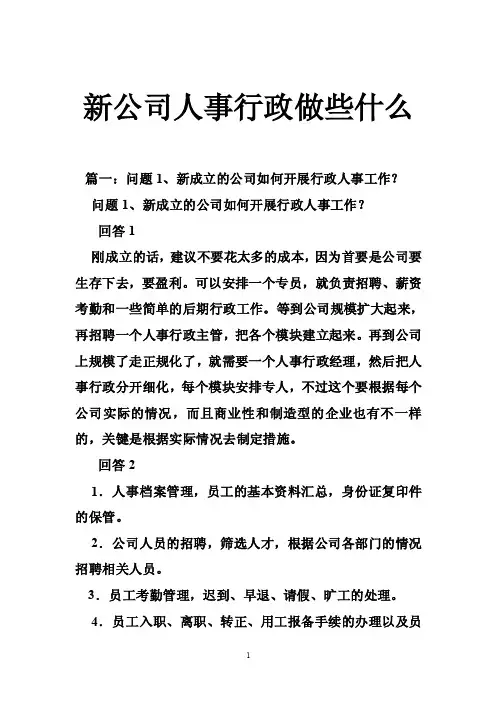 新公司人事行政做些什么

篇一：问题 1、新成立的公司如何开展行政人事工作？

问题 1、新成立的公司如何开展行政人事工作？

回答 1

刚成立的话，建议不要花太多的成本，因为首要是公司要生存下去，要盈利。可以安排一个专员，就负责招聘、薪资考勤和一些简单的后期行政工作。等到公司规模扩大起来，再招聘一个人事行政主管，把各个模块建立起来。再到公司上规模了走正规化了，就需要一个人事行政经理，然后把人事行政分开细化，每个模块安排专人，不过这个要根据每个公司实际的情况，而且商业性和制造型的企业也有不一样的，关键是根据实际情况去制定措施。

回答 2

1．人事档案管理，员工的基本资料汇总，身份证复印件的保管。

2．公司人员的招聘，筛选人才，根据公司各部门的情况招聘相关人员。

3．员工考勤管理，迟到、早退、请假、旷工的处理。

4．员工入职、离职、转正、用工报备手续的办理以及员

1